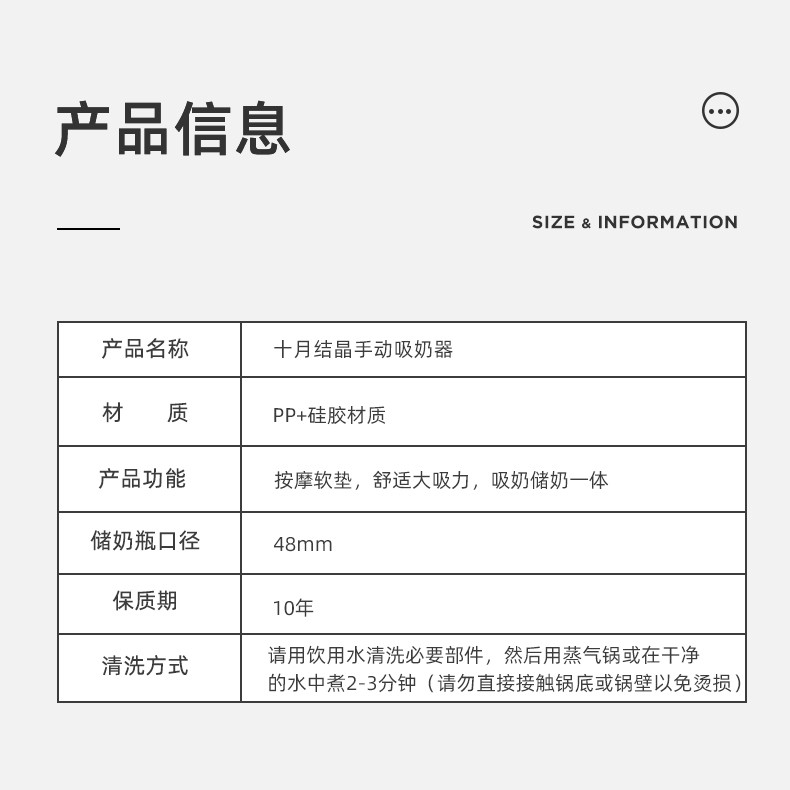 产品信息

SIZE & INFORMATION

| 产品名称 | 十月结晶手动吸奶器 |
|---|---|
| 材　质 | PP+硅胶材质 |
| 产品功能 | 按摩软垫，舒适大吸力，吸奶储奶一体 |
| 储奶瓶口径 | 48mm |
| 保质期 | 10年 |
| 清洗方式 | 请用饮用水清洗必要部件，然后用蒸气锅或在干净的水中煮2-3分钟（请勿直接接触锅底或锅壁以免烫损） |